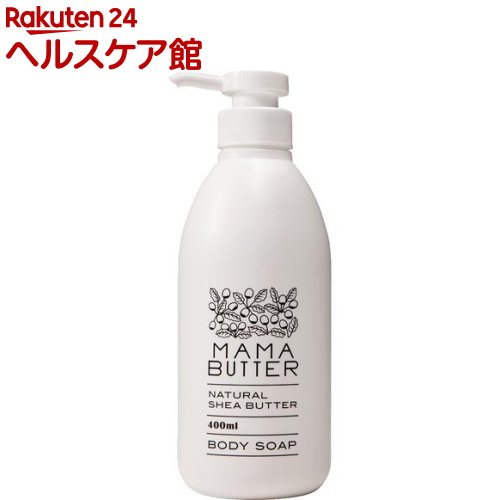 Rakuten 24
ヘルスケア館

MAMA BUTTER

NATURAL SHEA BUTTER

400ml

BODY SOAP